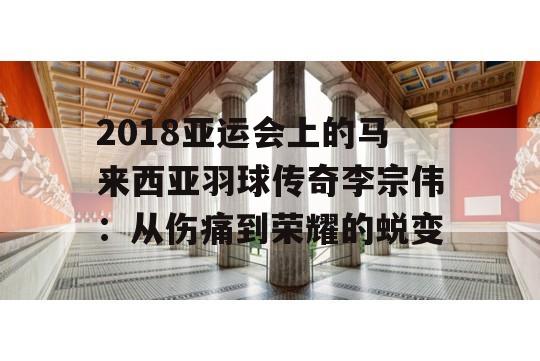 2018亚运会上的马来西亚羽球传奇李宗伟：从伤痛到荣耀的蜕变